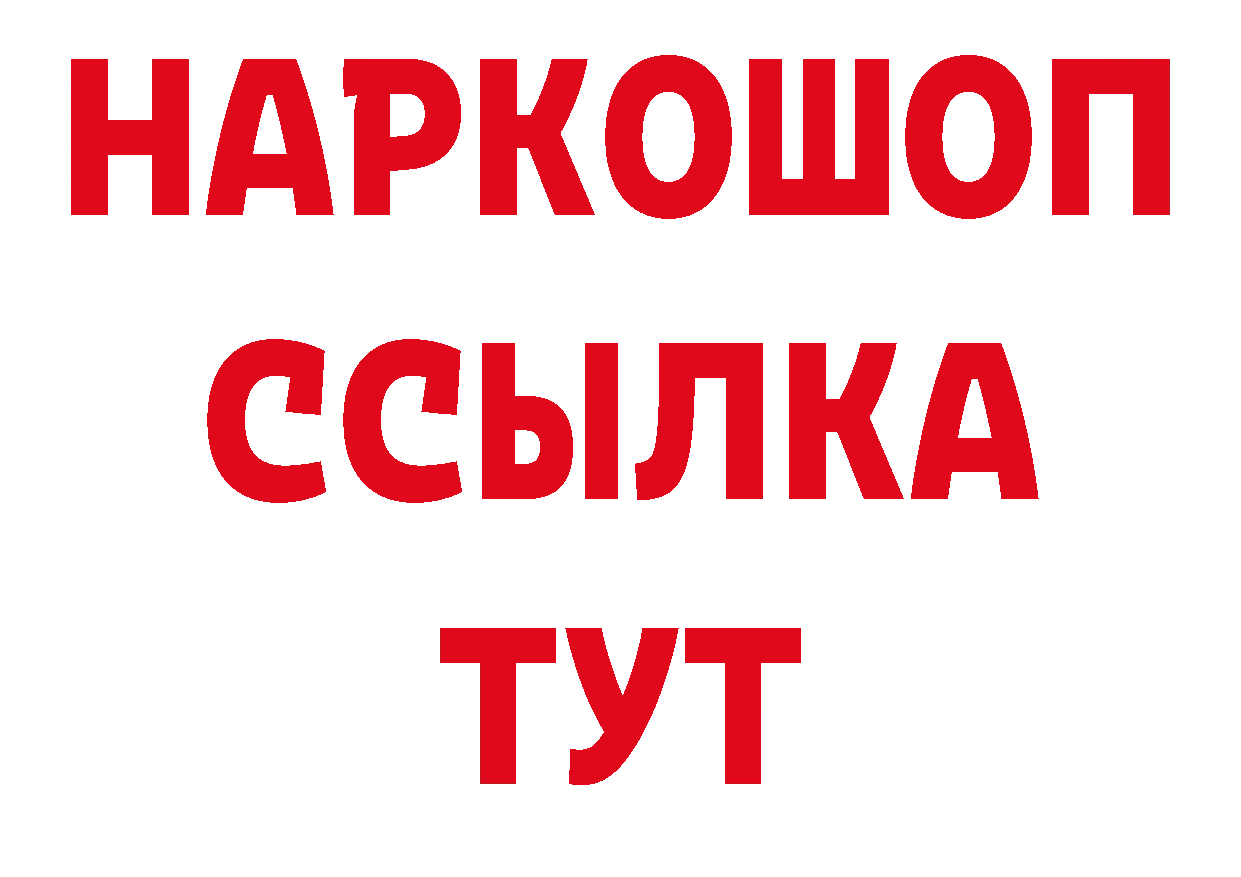 НАРКОШОП
ССЫЛКА
ТУТ